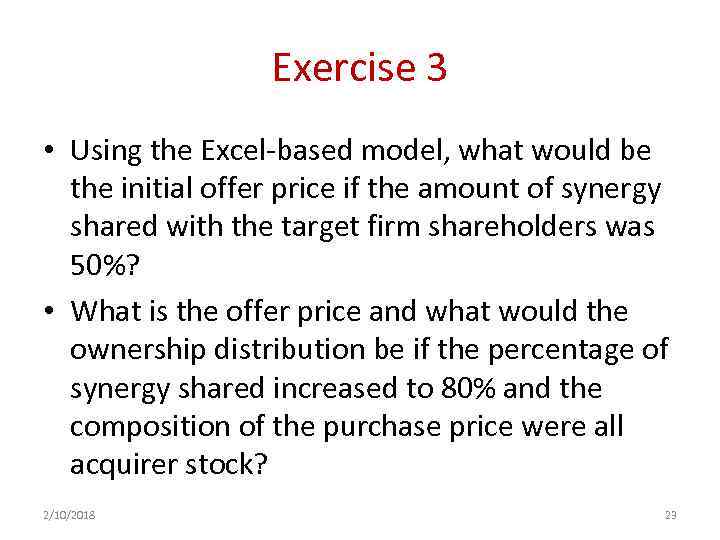 Exercise 3

• Using the Excel-based model, what would be the initial offer price if the amount of synergy shared with the target firm shareholders was 50%?

• What is the offer price and what would the ownership distribution be if the percentage of synergy shared increased to 80% and the composition of the purchase price were all acquirer stock?

2/10/2018

23